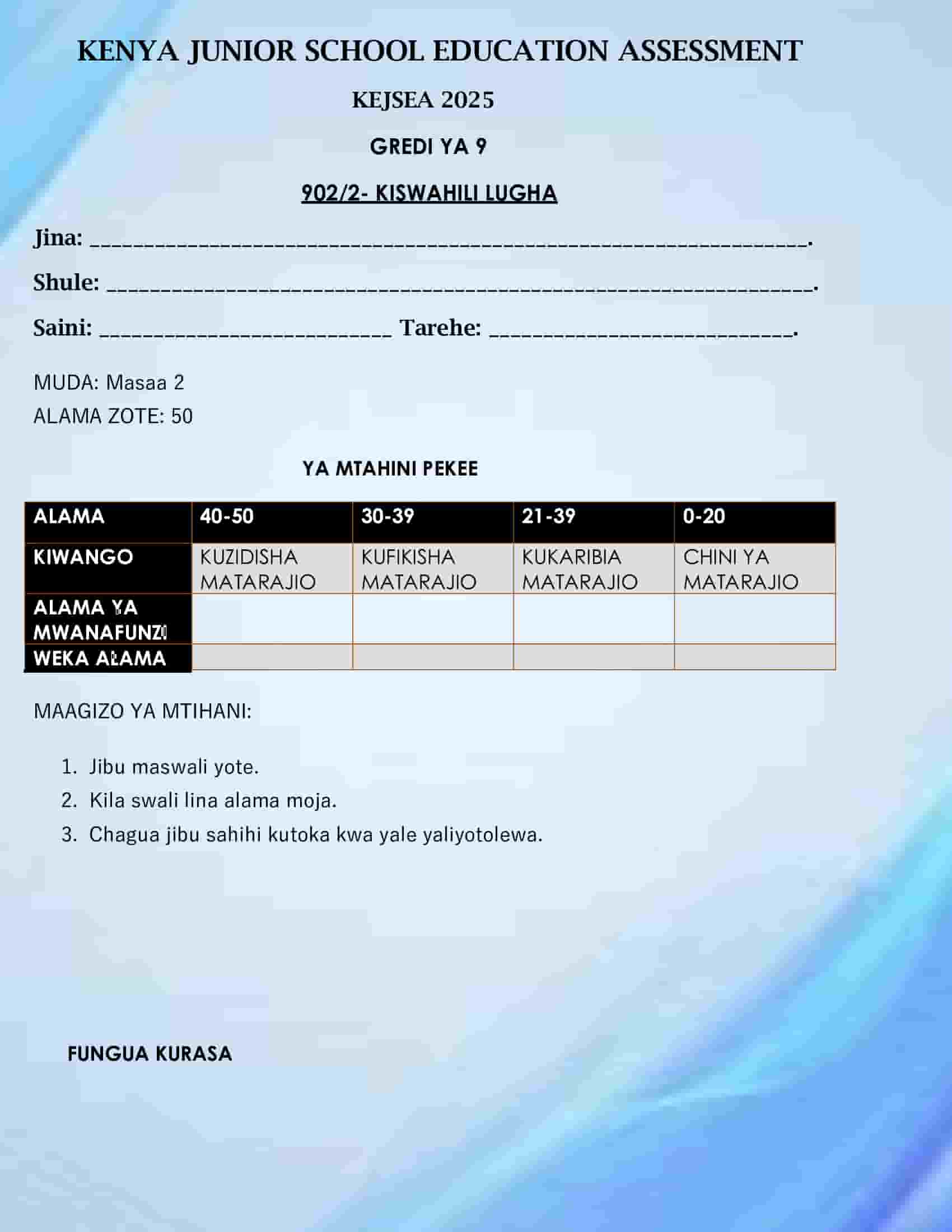 KENYA JUNIOR SCHOOL EDUCATION ASSESSMENT

KEJSEA 2025

GREDI YA 9

902/2- KISWAHILI LUGHA

Jina: ____.

Shule: ____.

Saini: ____ Tarehe: ____.

MUDA: Masaa 2

ALAMA ZOTE: 50

YA MTAHINI PEKEE

| ALAMA | 40-50 | 30-39 | 21-39 | 0-20 |
|---|---|---|---|---|
| KIWANGO | KUZIDISHA MATARAJIO | KUFIKISHA MATARAJIO | KUKARIBIA MATARAJIO | CHINI YA MATARAJIO |
| ALAMA YA MWANAFUNZI | | | | |
| WEKA ALAMA | | | | |

MAAGIZO YA MTIHANI:

1. Jibu maswali yote.
2. Kila swali lina alama moja.
3. Chagua jibu sahihi kutoka kwa yale yaliyotolewa.

FUNGUA KURASA